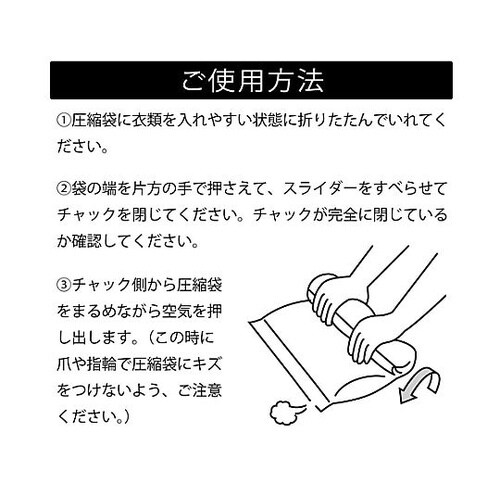 ご使用方法

①圧縮袋に衣類を入れやすい状態に折りたたんでいれてください。

②袋の端を片方の手で押さえて、スライダーをすべらせてチャックを閉じてください。チャックが完全に閉じているか確認してください。

③チャック側から圧縮袋をまるめながら空気を押し出します。（この時に爪や指輪で圧縮袋にキズをつけないよう、ご注意ください。）